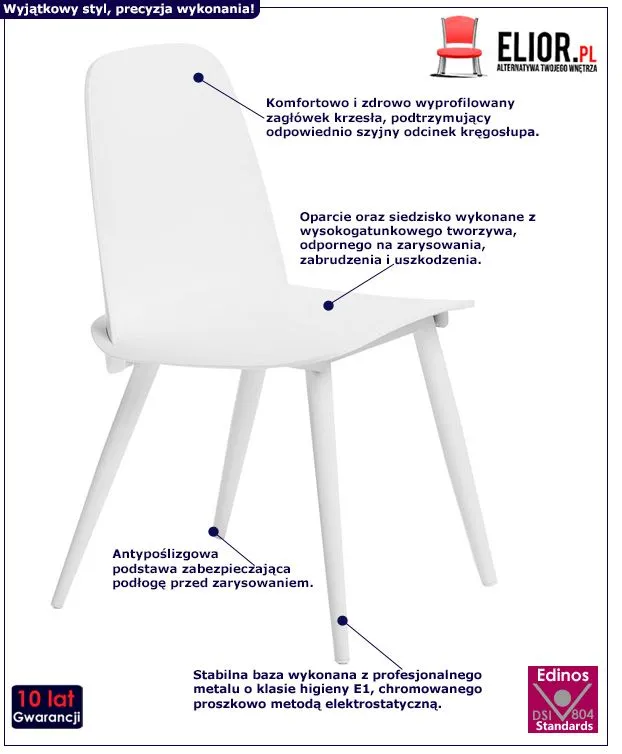 Wyjątkowy styl, precyzja wykonania!

ELIOR.PL
ALTERNATYWA TWOJEGO WNĘTRZA

Komfortowo i zdrowo wyprofilowany zagłówek krzesła, podtrzymujący odpowiednio szyjny odcinek kręgosłupa.

Oparcie oraz siedzisko wykonane z wysokogatunkowego tworzywa, odpornego na zarysowania, zabrudzenia i uszkodzenia.

Antypoślizgowa podstawa zabezpieczająca podłogę przed zarysowaniem.

Stabilna baza wykonana z profesjonalnego metalu o klasie higieny E1, chromowanego proszkowo metodą elektrostatyczną.

10 lat
Gwarancji

Edinos
DSI 804
Standards